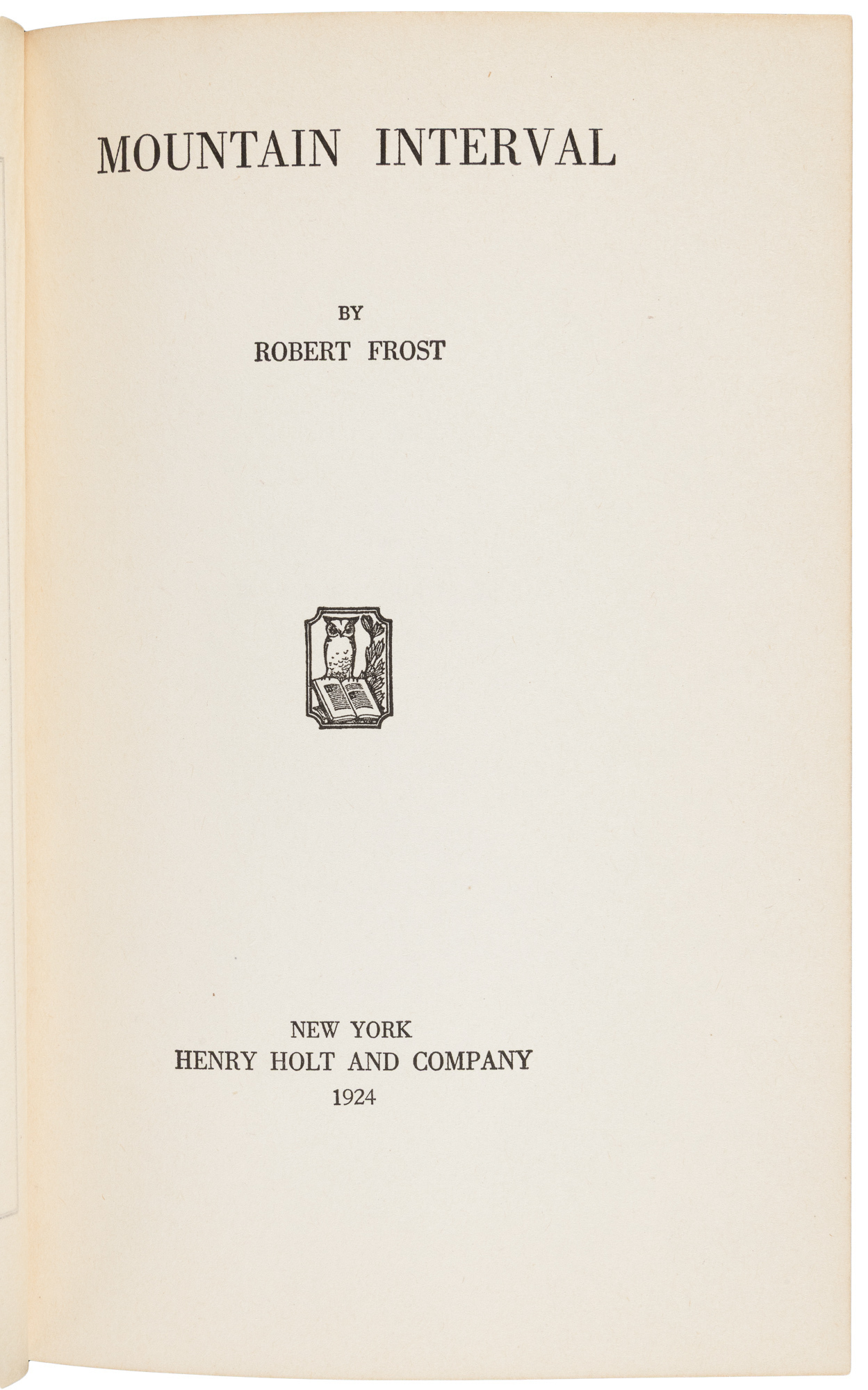 MOUNTAIN INTERVAL

BY
ROBERT FROST

NEW YORK
HENRY HOLT AND COMPANY
1924